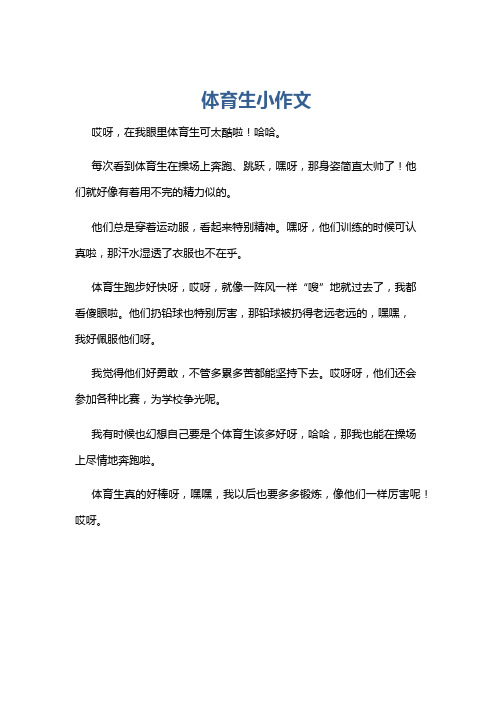 体育生小作文

哎呀，在我眼里体育生可太酷啦！哈哈。

每次看到体育生在操场上奔跑、跳跃，嘿呀，那身姿简直太帅了！他们就好像有着用不完的精力似的。

他们总是穿着运动服，看起来特别精神。嘿呀，他们训练的时候可认真啦，那汗水湿透了衣服也不在乎。

体育生跑步好快呀，哎呀，就像一阵风一样“嗖”地就过去了，我都看傻眼啦。他们扔铅球也特别厉害，那铅球被扔得老远老远的，嘿嘿，我好佩服他们呀。

我觉得他们好勇敢，不管多累多苦都能坚持下去。哎呀呀，他们还会参加各种比赛，为学校争光呢。

我有时候也幻想自己要是个体育生该多好呀，哈哈，那我也能在操场上尽情地奔跑啦。

体育生真的好棒呀，嘿嘿，我以后也要多多锻炼，像他们一样厉害呢！哎呀。